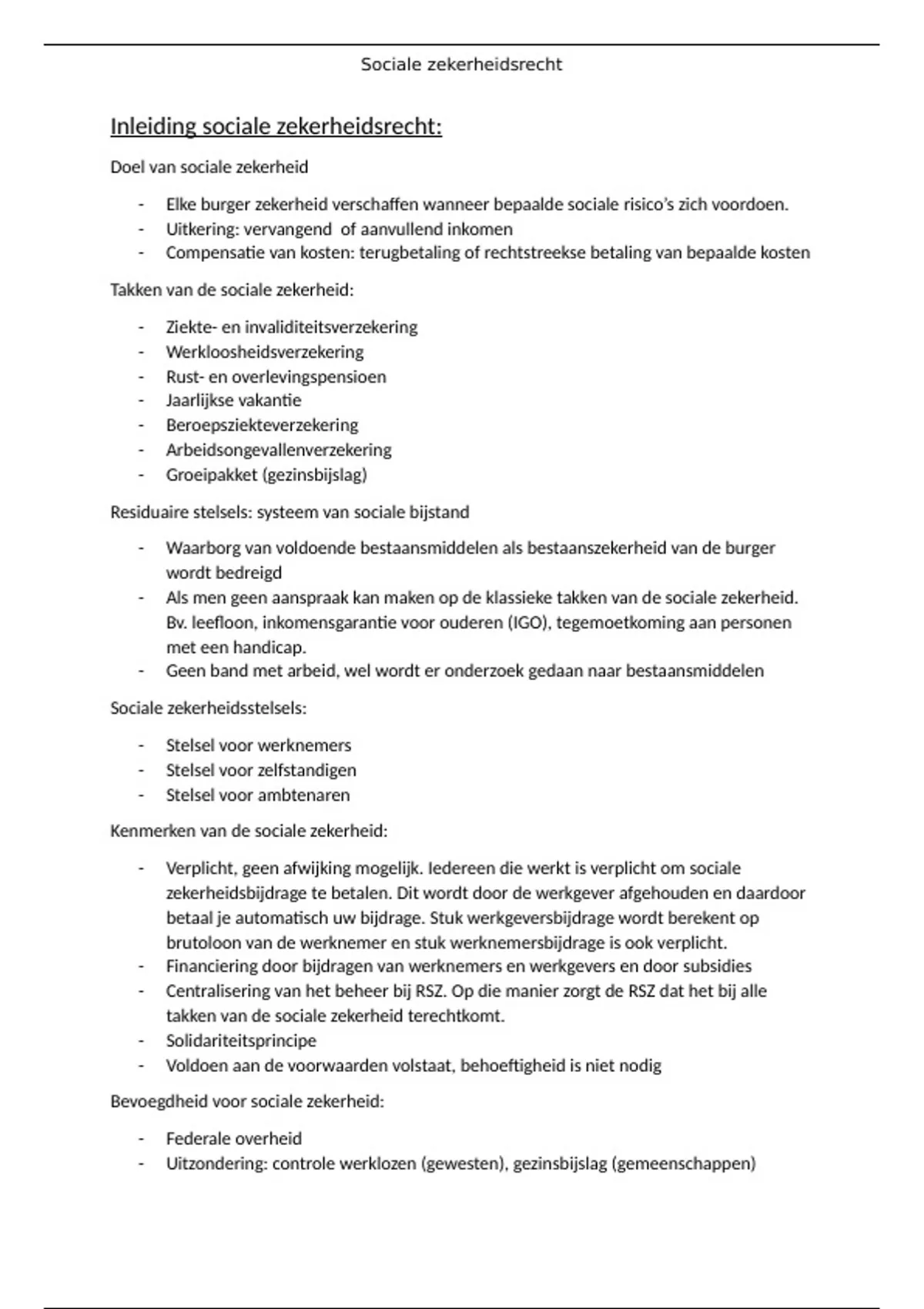 Sociale zekerheidsrecht

Inleiding sociale zekerheidsrecht:

Doel van sociale zekerheid

- Elke burger zekerheid verschaffen wanneer bepaalde sociale risico's zich voordoen.
- Uitkering: vervangend of aanvullend inkomen
- Compensatie van kosten: terugbetaling of rechtstreekse betaling van bepaalde kosten

Takken van de sociale zekerheid:

- Ziekte- en invaliditeitsverzekering
- Werkloosheidsverzekering
- Rust- en overlevingspensioen
- Jaarlijkse vakantie
- Beroepsziekteverzekering
- Arbeidsongevallenverzekering
- Groeipakket (gezinsbijslag)

Residuaire stelsels: systeem van sociale bijstand

- Waarborg van voldoende bestaansmiddelen als bestaanszekerheid van de burger wordt bedreigd
- Als men geen aanspraak kan maken op de klassieke takken van de sociale zekerheid. Bv. leefloon, inkomensgarantie voor ouderen (IGO), tegemoetkoming aan personen met een handicap.
- Geen band met arbeid, wel wordt er onderzoek gedaan naar bestaansmiddelen

Sociale zekerheidsstelsels:

- Stelsel voor werknemers
- Stelsel voor zelfstandigen
- Stelsel voor ambtenaren

Kenmerken van de sociale zekerheid:

- Verplicht, geen afwijking mogelijk. Iedereen die werkt is verplicht om sociale zekerheidsbijdrage te betalen. Dit wordt door de werkgever afgehouden en daardoor betaal je automatisch uw bijdrage. Stuk werkgeversbijdrage wordt berekent op brutoloon van de werknemer en stuk werknemersbijdrage is ook verplicht.
- Financiering door bijdragen van werknemers en werkgevers en door subsidies
- Centralisering van het beheer bij RSZ. Op die manier zorgt de RSZ dat het bij alle takken van de sociale zekerheid terechtkomt.
- Solidariteitsprincipe
- Voldoen aan de voorwaarden volstaat, behoeftigheid is niet nodig

Bevoegdheid voor sociale zekerheid:

- Federale overheid
- Uitzondering: controle werklozen (gewesten), gezinsbijslag (gemeenschappen)